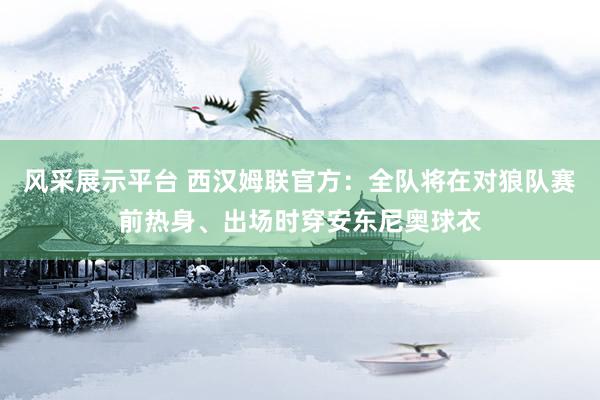 风采展示平台 西汉姆联官方：全队将在对狼队赛前热身、出场时穿安东尼奥球衣